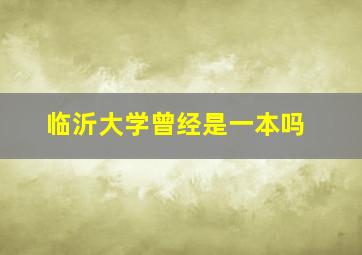 临沂大学曾经是一本吗